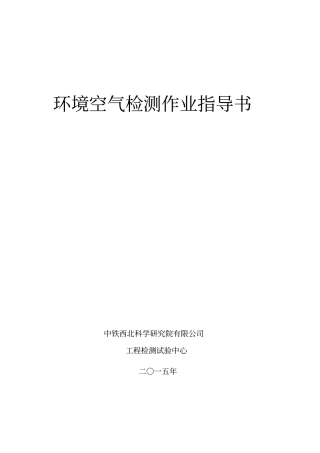 环境空气检测作业指导书

中铁西北科学研究院有限公司

工程检测试验中心

二〇一五年